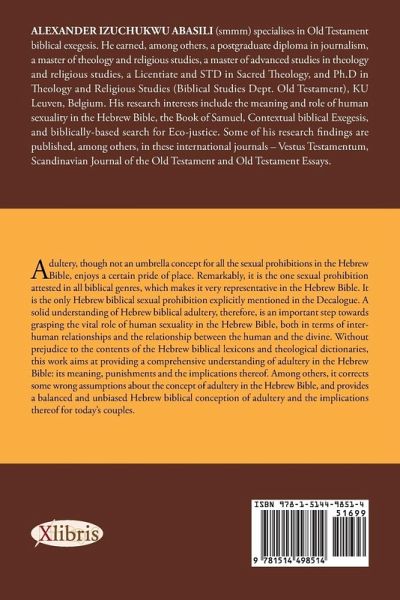 ALEXANDER IZUCHUKWU ABASILI (smmm) specialises in Old Testament biblical exegesis. He earned, among others, a postgraduate diploma in journalism, a master of theology and religious studies, a master of advanced studies in theology and religious studies, a Licentiate and STD in Sacred Theology, and Ph.D in Theology and Religious Studies (Biblical Studies Dept. Old Testament), KU Leuven, Belgium. His research interests include the meaning and role of human sexuality in the Hebrew Bible, the Book of Samuel, Contextual biblical Exegesis, and biblically-based search for Eco-justice. Some of his research findings are published, among others, in these international journals – Vestus Testamentum, Scandinavian Journal of the Old Testament and Old Testament Essays.

Adultery, though not an umbrella concept for all the sexual prohibitions in the Hebrew Bible, enjoys a certain pride of place. Remarkably, it is the one sexual prohibition attested in all biblical genres, which makes it very representative in the Hebrew Bible. It is the only Hebrew biblical sexual prohibition explicitly mentioned in the Decalogue. A solid understanding of Hebrew biblical adultery, therefore, is an important step towards grasping the vital role of human sexuality in the Hebrew Bible, both in terms of inter-human relationships and the relationship between the human and the divine. Without prejudice to the contents of the Hebrew biblical lexicons and theological dictionaries, this work aims at providing a comprehensive understanding of adultery in the Hebrew Bible: its meaning, punishments and the implications thereof. Among others, it corrects some wrong assumptions about the concept of adultery in the Hebrew Bible, and provides a balanced and unbiased Hebrew biblical conception of adultery and the implications thereof for today's couples.

Xlibris

ISBN 978-1-5144-9851-4
51699
9 781514 498514